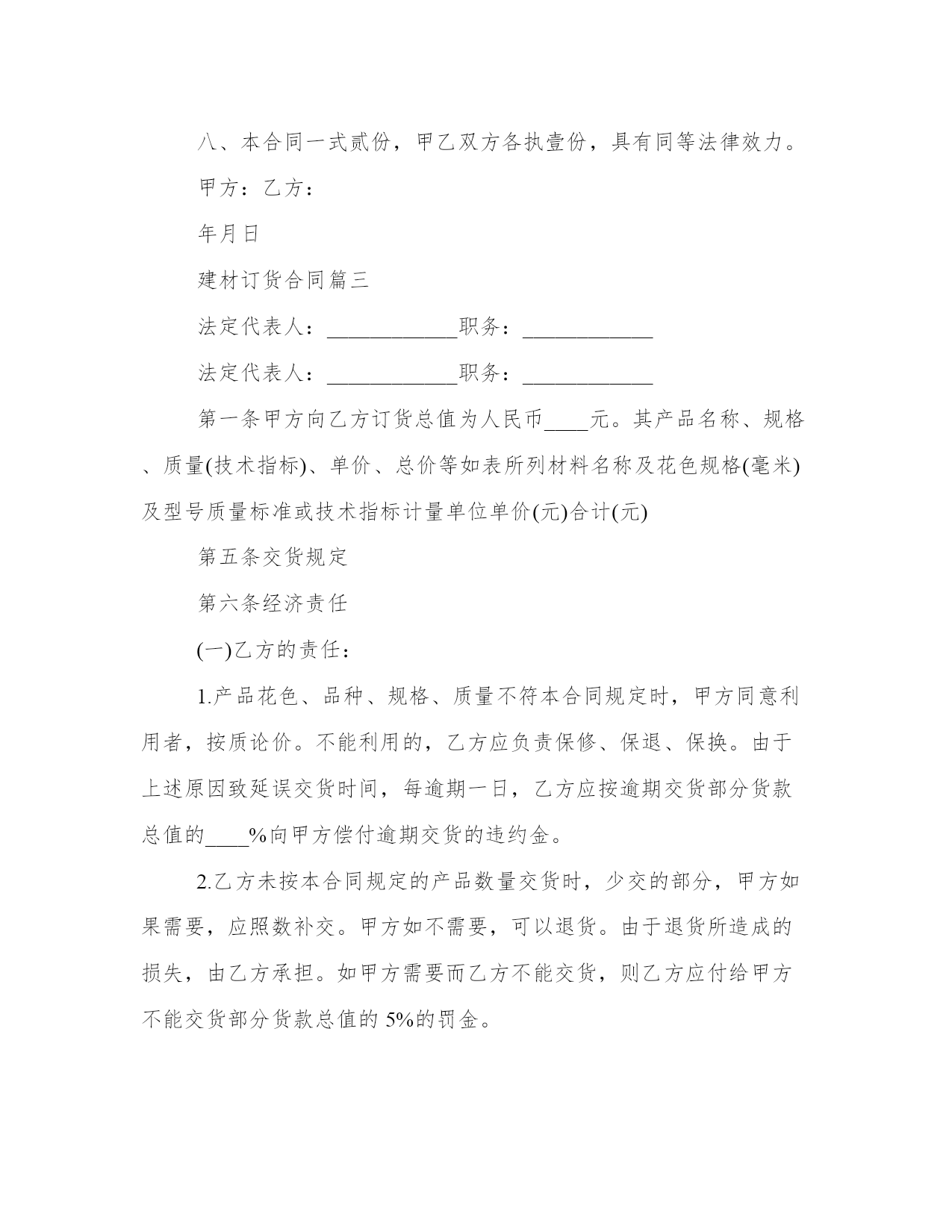 八、本合同一式贰份，甲乙双方各执壹份，具有同等法律效力。

甲方：乙方：

年月日

建材订货合同篇三

法定代表人：____________职务：____________

法定代表人：____________职务：____________

第一条甲方向乙方订货总值为人民币____元。其产品名称、规格、质量(技术指标)、单价、总价等如表所列材料名称及花色规格(毫米)及型号质量标准或技术指标计量单位单价(元)合计(元)

第五条交货规定

第六条经济责任

(一)乙方的责任：

1.产品花色、品种、规格、质量不符本合同规定时，甲方同意利用者，按质论价。不能利用的，乙方应负责保修、保退、保换。由于上述原因致延误交货时间，每逾期一日，乙方应按逾期交货部分货款总值的____%向甲方偿付逾期交货的违约金。

2.乙方未按本合同规定的产品数量交货时，少交的部分，甲方如果需要，应照数补交。甲方如不需要，可以退货。由于退货所造成的损失，由乙方承担。如甲方需要而乙方不能交货，则乙方应付给甲方不能交货部分货款总值的 5%的罚金。